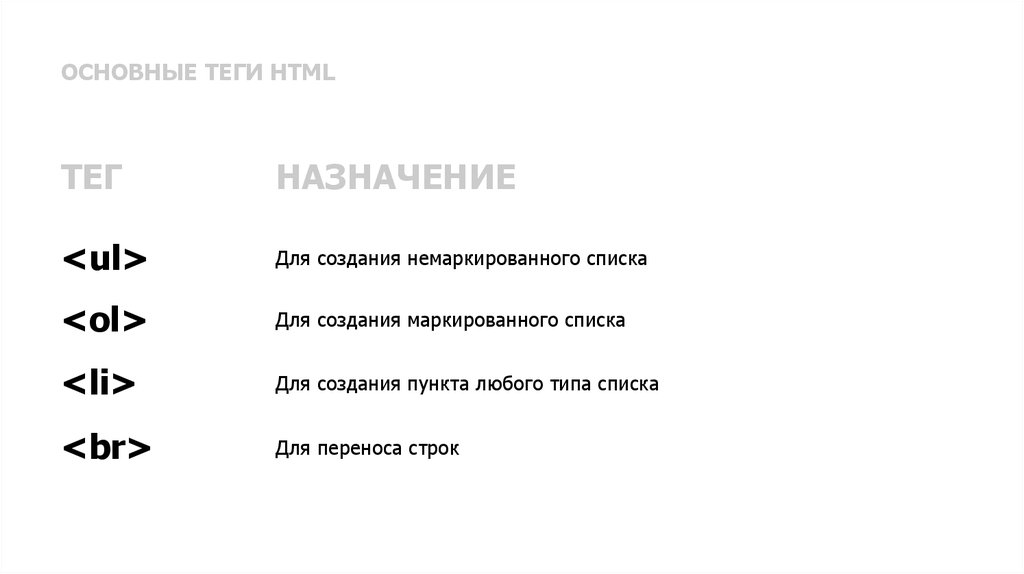 ОСНОВНЫЕ ТЕГИ HTML

| ТЕГ | НАЗНАЧЕНИЕ |
|---|---|
| <ul> | Для создания немаркированного списка |
| <ol> | Для создания маркированного списка |
| <li> | Для создания пункта любого типа списка |
| <br> | Для переноса строк |